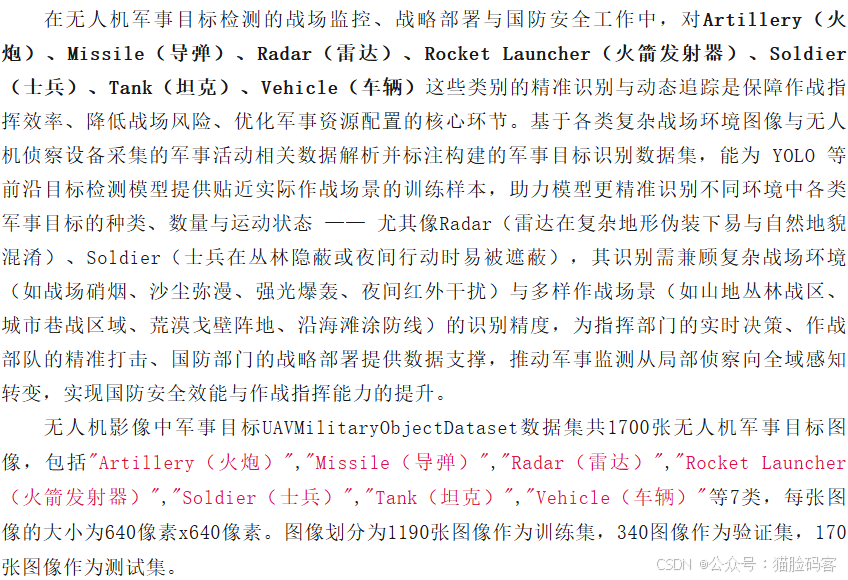 在无人机军事目标检测的战场监控、战略部署与国防安全工作中，对Artillery（火炮）、Missile（导弹）、Radar（雷达）、Rocket Launcher（火箭发射器）、Soldier（士兵）、Tank（坦克）、Vehicle（车辆）这些类别的精准识别与动态追踪是保障作战指挥效率、降低战场风险、优化军事资源配置的核心环节。基于各类复杂战场环境图像与无人机侦察设备采集的军事活动相关数据解析并标注构建的军事目标识别数据集，能为 YOLO 等前沿目标检测模型提供贴近实际作战场景的训练样本，助力模型更精准识别不同环境中各类军事目标的种类、数量与运动状态 —— 尤其像Radar（雷达在复杂地形伪装下易与自然地貌混淆）、Soldier（士兵在丛林隐蔽或夜间行动时易被遮蔽），其识别需兼顾复杂战场环境（如战场硝烟、沙尘弥漫、强光爆轰、夜间红外干扰）与多样作战场景（如山地丛林战区、城市巷战区域、荒漠戈壁阵地、沿海滩涂防线）的识别精度，为指挥部门的实时决策、作战部队的精准打击、国防部门的战略部署提供数据支撑，推动军事监测从局部侦察向全域感知转变，实现国防安全效能与作战指挥能力的提升。

无人机影像中军事目标UAVMilitaryObjectDataset数据集共1700张无人机军事目标图像，包括"Artillery（火炮）","Missile（导弹）","Radar（雷达）","Rocket Launcher（火箭发射器）","Soldier（士兵）","Tank（坦克）","Vehicle（车辆）"等7类，每张图像的大小为640像素x640像素。图像划分为1190张图像作为训练集，340图像作为验证集，170张图像作为测试集。

CSDN @公众号：猫脸码客